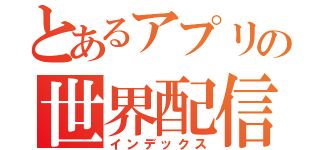 とあるアプリの
世界配信
インデックス